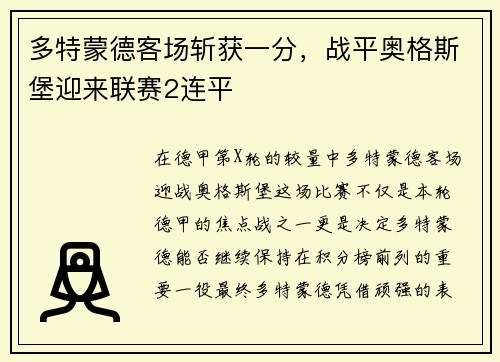 多特蒙德客场斩获一分，战平奥格斯堡迎来联赛2连平

在德甲第X轮的较量中多特蒙德客场迎战奥格斯堡这场比赛不仅是本轮德甲的焦点战之一更是决定多特蒙德能否继续保持在积分榜前列的重要一役最终多特蒙德凭借顽强的表